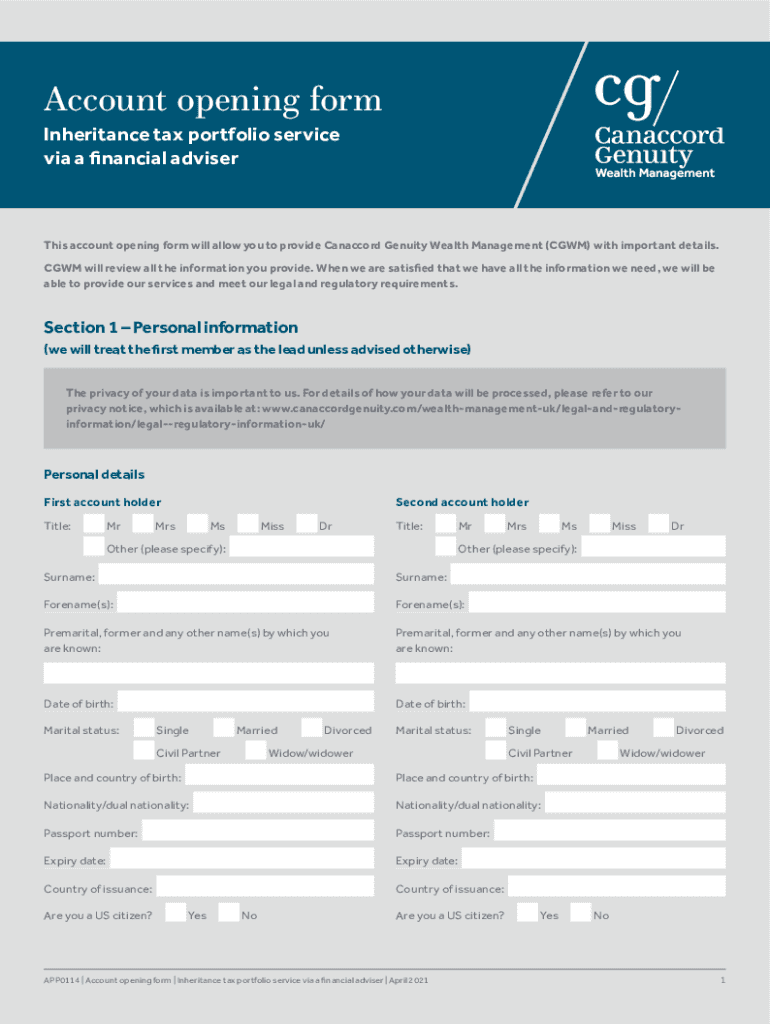 Account opening form

Inheritance tax portfolio service via a financial adviser

cg/ Canaccord Genuity Wealth Management

This account opening form will allow you to provide Canaccord Genuity Wealth Management (CGWM) with important details.

CGWM will review all the information you provide. When we are satisfied that we have all the information we need, we will be able to provide our services and meet our legal and regulatory requirements.

Section 1 – Personal information
(we will treat the first member as the lead unless advised otherwise)

The privacy of your data is important to us. For details of how your data will be processed, please refer to our privacy notice, which is available at: www.canaccordgenuity.com/wealth-management-uk/legal-and-regulatory-information/legal--regulatory-information-uk/

Personal details

First account holder

Title: Mr Mrs Ms Miss Dr
Other (please specify):
Surname:
Forename(s):
Premarital, former and any other name(s) by which you are known:
Date of birth:
Marital status: Single Married Divorced
Civil Partner Widow/widower
Place and country of birth:
Nationality/dual nationality:
Passport number:
Expiry date:
Country of issuance:
Are you a US citizen? Yes No

Second account holder

Title: Mr Mrs Ms Miss Dr
Other (please specify):
Surname:
Forename(s):
Premarital, former and any other name(s) by which you are known:
Date of birth:
Marital status: Single Married Divorced
Civil Partner Widow/widower
Place and country of birth:
Nationality/dual nationality:
Passport number:
Expiry date:
Country of issuance:
Are you a US citizen? Yes No

APP0114 | Account opening form | Inheritance tax portfolio service via a financial adviser | April 2021

1